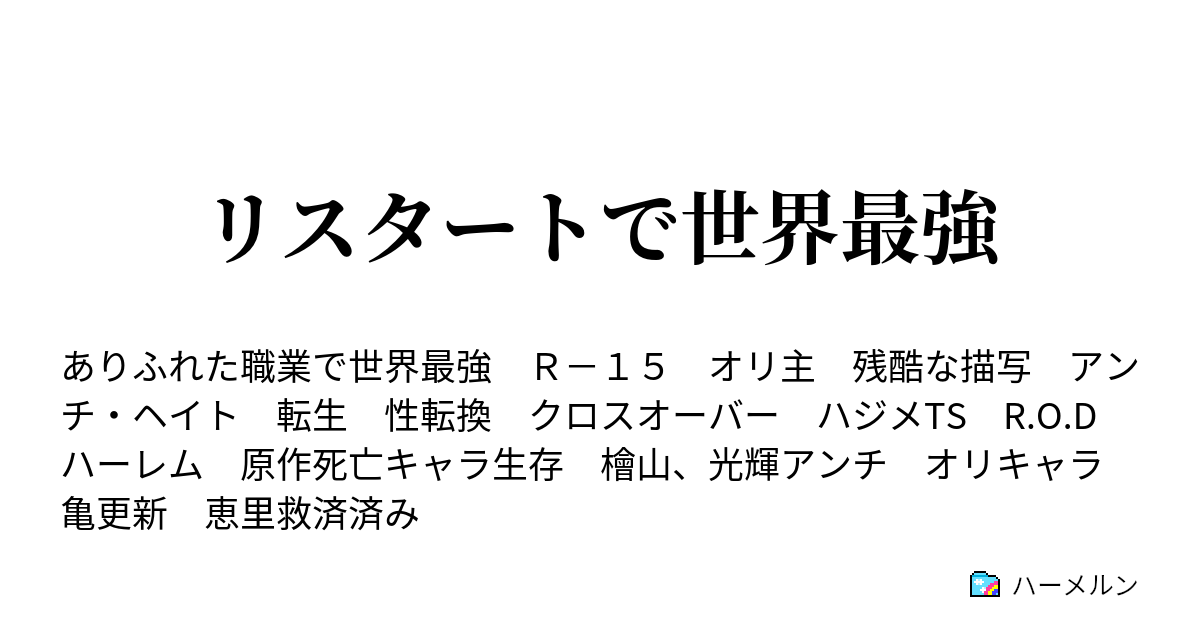 リスタートで世界最強

ありふれた職業で世界最強　Ｒ－１５　オリ主　残酷な描写　アンチ・ヘイト　転生　性転換　クロスオーバー　ハジメTS　R.O.D　ハーレム　原作死亡キャラ生存　檜山、光輝アンチ　オリキャラ　亀更新　恵里救済済み

ハーメルン